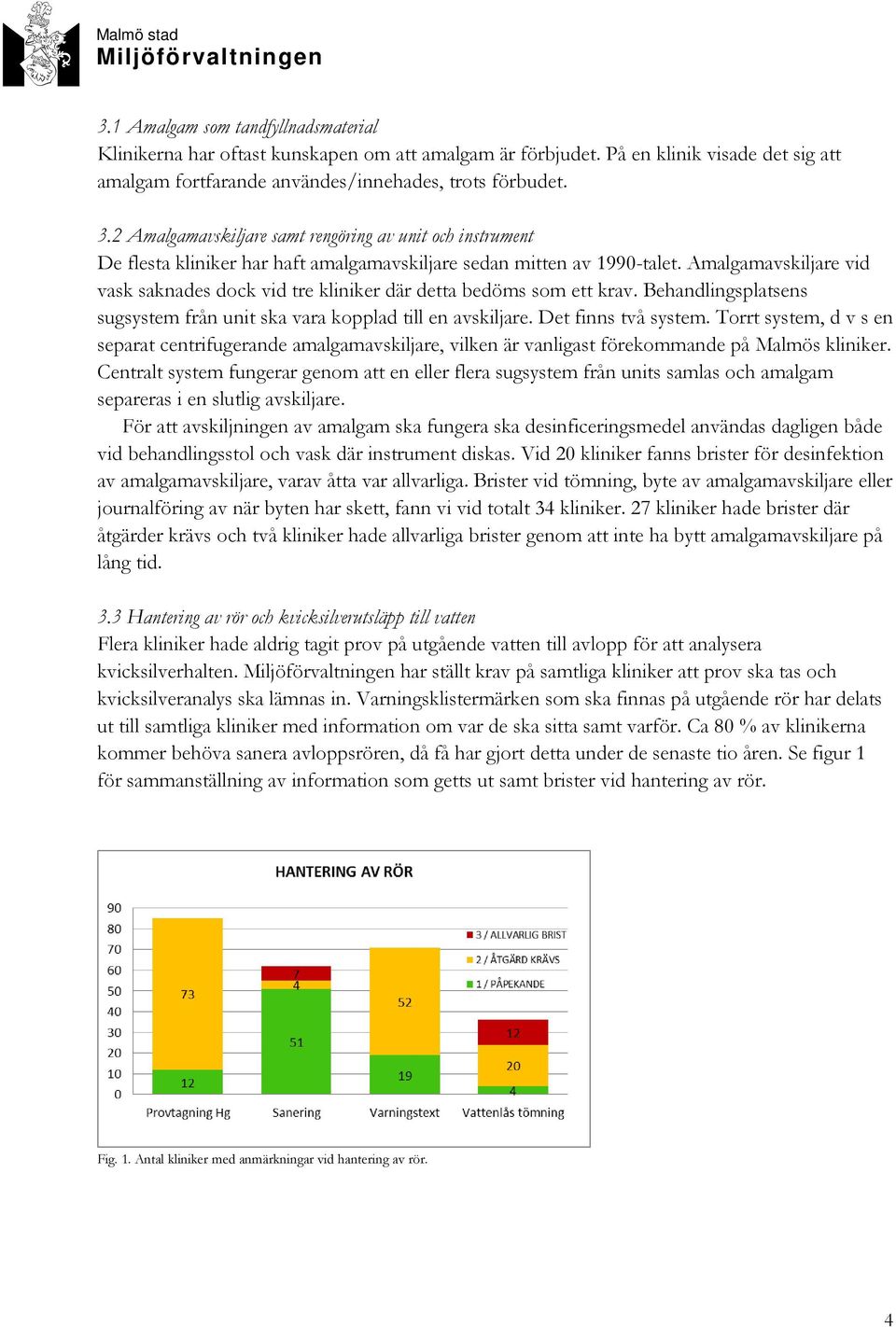 Malmö stad
Miljöförvaltningen

3.1 Amalgam som tandfyllnadsmaterial
Klinikerna har oftast kunskapen om att amalgam är förbjudet. På en klinik visade det sig att amalgam fortfarande användes/innehades, trots förbudet.

3.2 Amalgamavskiljare samt rengöring av unit och instrument
De flesta kliniker har haft amalgamavskiljare sedan mitten av 1990-talet. Amalgamavskiljare vid vask saknades dock vid tre kliniker där detta bedöms som ett krav. Behandlingsplatsens sugsystem från unit ska vara kopplad till en avskiljare. Det finns två system. Torrt system, d v s en separat centrifugerande amalgamavskiljare, vilken är vanligast förekommande på Malmös kliniker. Centralt system fungerar genom att en eller flera sugsystem från units samlas och amalgam separeras i en slutlig avskiljare.
För att avskiljningen av amalgam ska fungera ska desinficeringsmedel användas dagligen både vid behandlingsstol och vask där instrument diskas. Vid 20 kliniker fanns brister för desinfektion av amalgamavskiljare, varav åtta var allvarliga. Brister vid tömning, byte av amalgamavskiljare eller journalföring av när byten har skett, fann vi vid totalt 34 kliniker. 27 kliniker hade brister där åtgärder krävs och två kliniker hade allvarliga brister genom att inte ha bytt amalgamavskiljare på lång tid.

3.3 Hantering av rör och kvicksilverutsläpp till vatten
Flera kliniker hade aldrig tagit prov på utgående vatten till avlopp för att analysera kvicksilverhalten. Miljöförvaltningen har ställt krav på samtliga kliniker att prov ska tas och kvicksilveranalys ska lämnas in. Varningsklistermärken som ska finnas på utgående rör har delats ut till samtliga kliniker med information om var de ska sitta samt varför. Ca 80 % av klinikerna kommer behöva sanera avloppsrören, då få har gjort detta under de senaste tio åren. Se figur 1 för sammanställning av information som getts ut samt brister vid hantering av rör.

HANTERING AV RÖR
90
80
70
60
50
40
30
20
10
0
3 / ALLVARLIG BRIST
2 / ÅTGÄRD KRÄVS
1 / PÅPEKANDE
73
12
7
4
51
52
19
12
20
4
Provtagning Hg
Sanering
Varningstext
Vattenlås tömning

Fig. 1. Antal kliniker med anmärkningar vid hantering av rör.

4